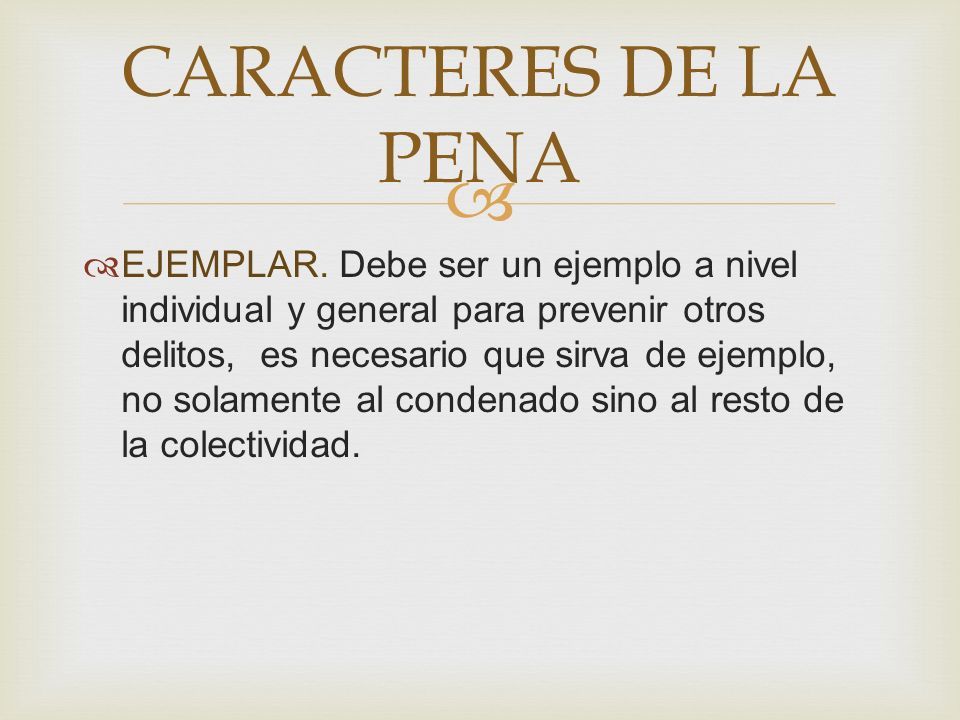 CARACTERES DE LA PENA

EJEMPLAR. Debe ser un ejemplo a nivel individual y general para prevenir otros delitos,  es necesario que sirva de ejemplo, no solamente al condenado sino al resto de la colectividad.